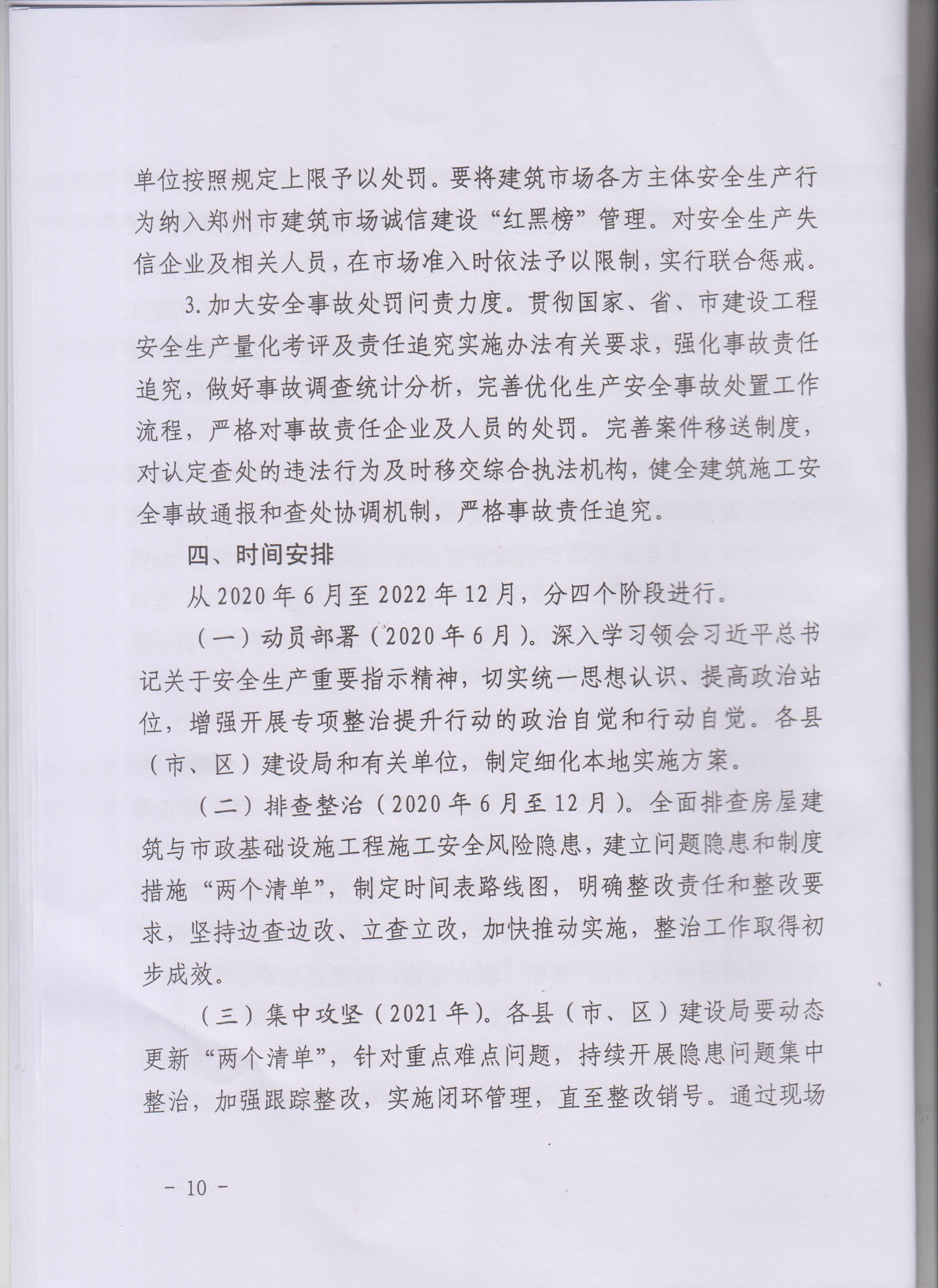 单位按照规定上限予以处罚。要将建筑市场各方主体安全生产行为纳入郑州市建筑市场诚信建设“红黑榜”管理。对安全生产失信企业及相关人员，在市场准入时依法予以限制，实行联合惩戒。

3.加大安全事故处罚问责力度。贯彻国家、省、市建设工程安全生产量化考评及责任追究实施办法有关要求，强化事故责任追究，做好事故调查统计分析，完善优化生产安全事故处置工作流程，严格对事故责任企业及人员的处罚。完善案件移送制度，对认定查处的违法行为及时移交综合执法机构，健全建筑施工安全事故通报和查处协调机制，严格事故责任追究。

四、时间安排

从2020年6月至2022年12月，分四个阶段进行。

（一）动员部署（2020年6月）。深入学习领会习近平总书记关于安全生产重要指示精神，切实统一思想认识、提高政治站位，增强开展专项整治提升行动的政治自觉和行动自觉。各县（市、区）建设局和有关单位，制定细化本地实施方案。

（二）排查整治（2020年6月至12月）。全面排查房屋建筑与市政基础设施工程施工安全风险隐患，建立问题隐患和制度措施“两个清单”，制定时间表路线图，明确整改责任和整改要求，坚持边查边改、立查立改，加快推动实施，整治工作取得初步成效。

（三）集中攻坚（2021年）。各县（市、区）建设局要动态更新“两个清单”，针对重点难点问题，持续开展隐患问题集中整治，加强跟踪整改，实施闭环管理，直至整改销号。通过现场

－ 10 －